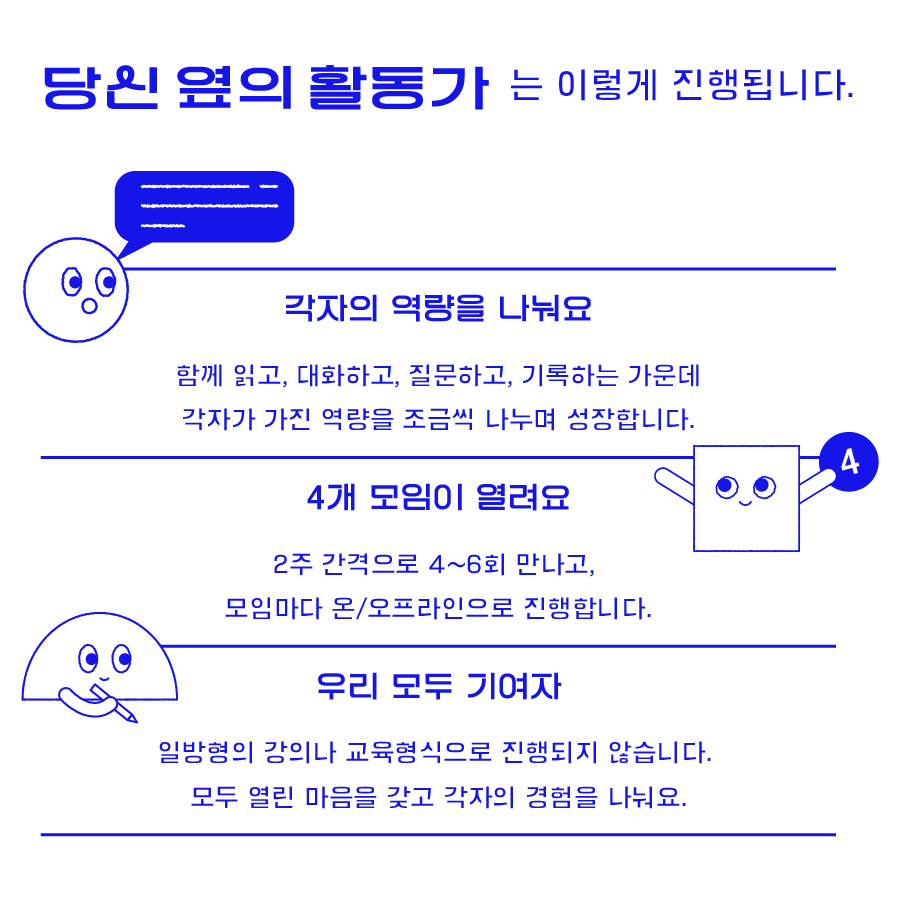 당신 옆의 활동가 는 이렇게 진행됩니다.

각자의 역량을 나눠요

함께 읽고, 대화하고, 질문하고, 기록하는 가운데 각자가 가진 역량을 조금씩 나누며 성장합니다.

4

4개 모임이 열려요

2주 간격으로 4~6회 만나고, 모임마다 온/오프라인으로 진행합니다.

우리 모두 기여자

일방형의 강의나 교육형식으로 진행되지 않습니다. 모두 열린 마음을 갖고 각자의 경험을 나눠요.